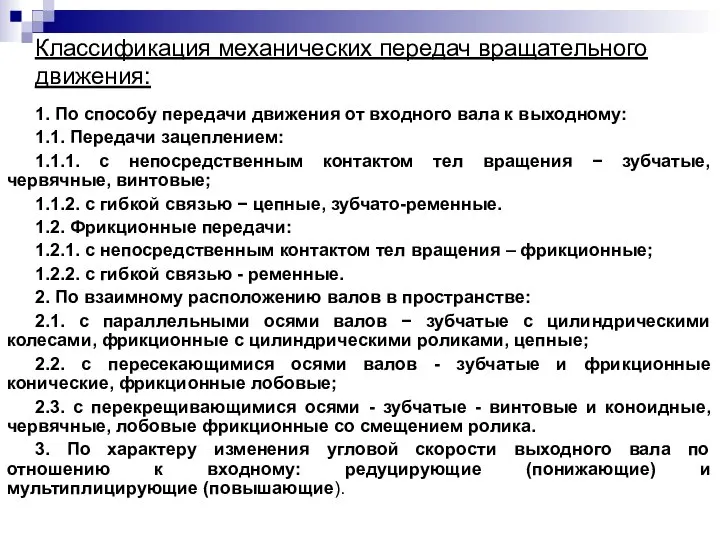 Классификация механических передач вращательного движения:

1. По способу передачи движения от входного вала к выходному:

1.1. Передачи зацеплением:

1.1.1. с непосредственным контактом тел вращения − зубчатые, червячные, винтовые;

1.1.2. с гибкой связью − цепные, зубчато-ременные.

1.2. Фрикционные передачи:

1.2.1. с непосредственным контактом тел вращения – фрикционные;

1.2.2. с гибкой связью - ременные.

2. По взаимному расположению валов в пространстве:

2.1. с параллельными осями валов − зубчатые с цилиндрическими колесами, фрикционные с цилиндрическими роликами, цепные;

2.2. с пересекающимися осями валов - зубчатые и фрикционные конические, фрикционные лобовые;

2.3. с перекрещивающимися осями - зубчатые - винтовые и коноидные, червячные, лобовые фрикционные со смещением ролика.

3. По характеру изменения угловой скорости выходного вала по отношению к входному: редуцирующие (понижающие) и мультиплицирующие (повышающие).